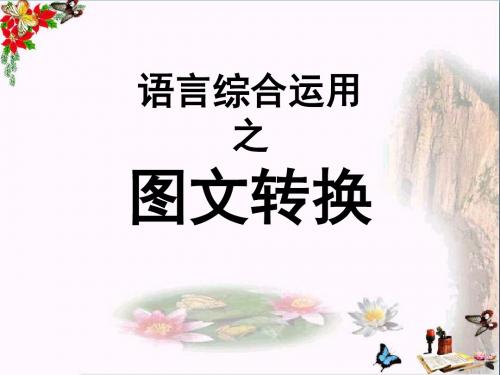 语言综合运用
之
图文转换